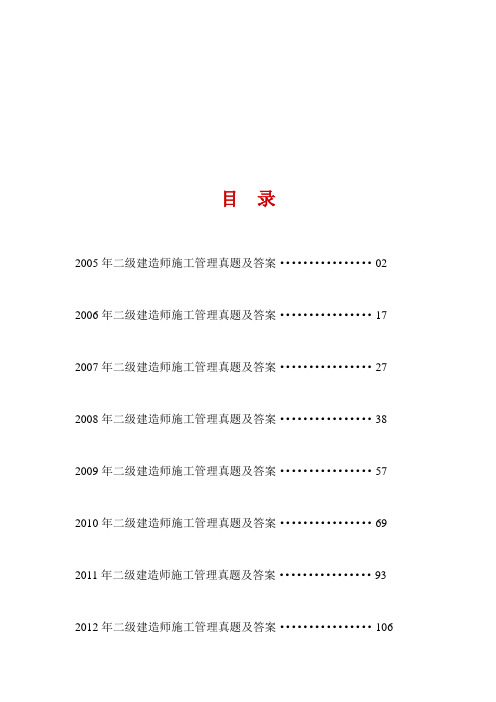 目 录

2005 年二级建造师施工管理真题及答案 ················ 02

2006 年二级建造师施工管理真题及答案 ················ 17

2007 年二级建造师施工管理真题及答案 ················ 27

2008 年二级建造师施工管理真题及答案 ················ 38

2009 年二级建造师施工管理真题及答案 ················ 57

2010 年二级建造师施工管理真题及答案 ················ 69

2011 年二级建造师施工管理真题及答案 ················ 93

2012 年二级建造师施工管理真题及答案 ················ 106